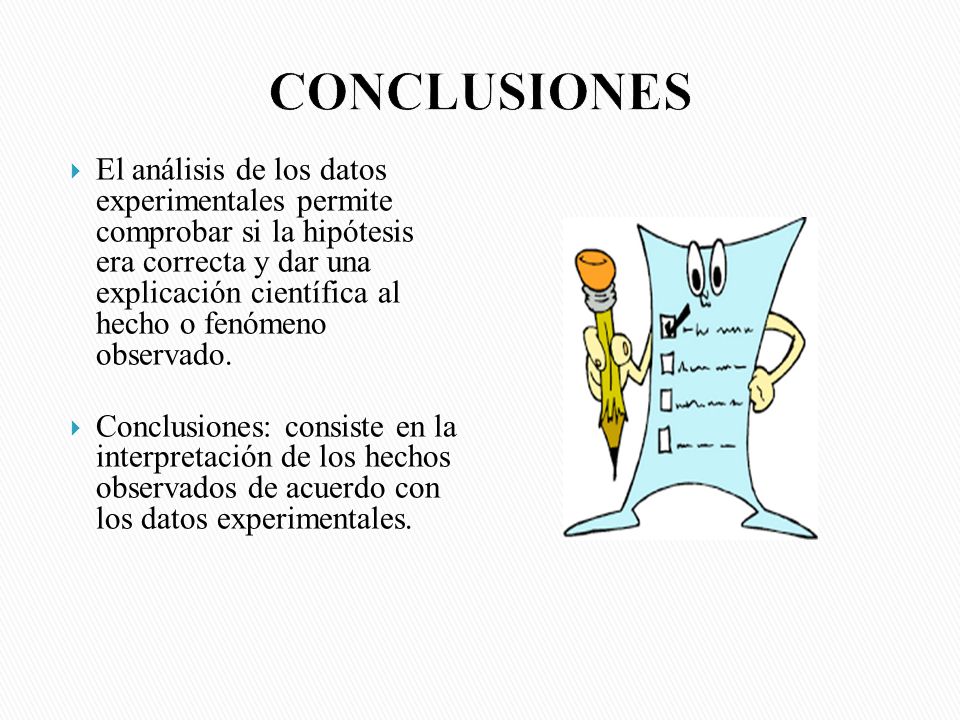 CONCLUSIONES

El análisis de los datos experimentales permite comprobar si la hipótesis era correcta y dar una explicación científica al hecho o fenómeno observado.

Conclusiones: consiste en la interpretación de los hechos observados de acuerdo con los datos experimentales.